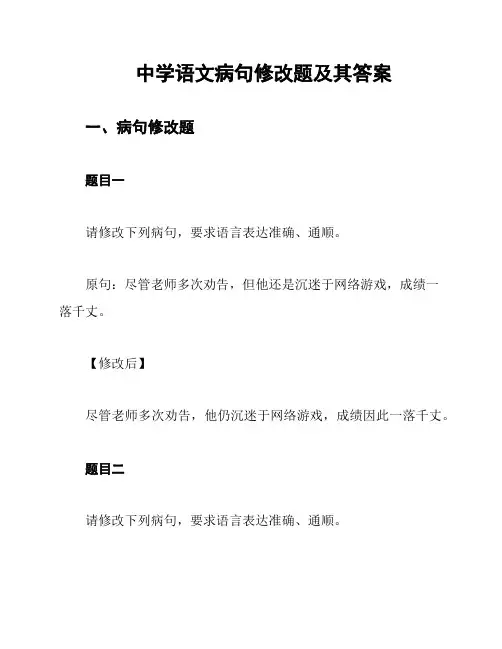 中学语文病句修改题及其答案

一、病句修改题

题目一

请修改下列病句，要求语言表达准确、通顺。

原句：尽管老师多次劝告，但他还是沉迷于网络游戏，成绩一落千丈。

【修改后】

尽管老师多次劝告，他仍沉迷于网络游戏，成绩因此一落千丈。

题目二

请修改下列病句，要求语言表达准确、通顺。